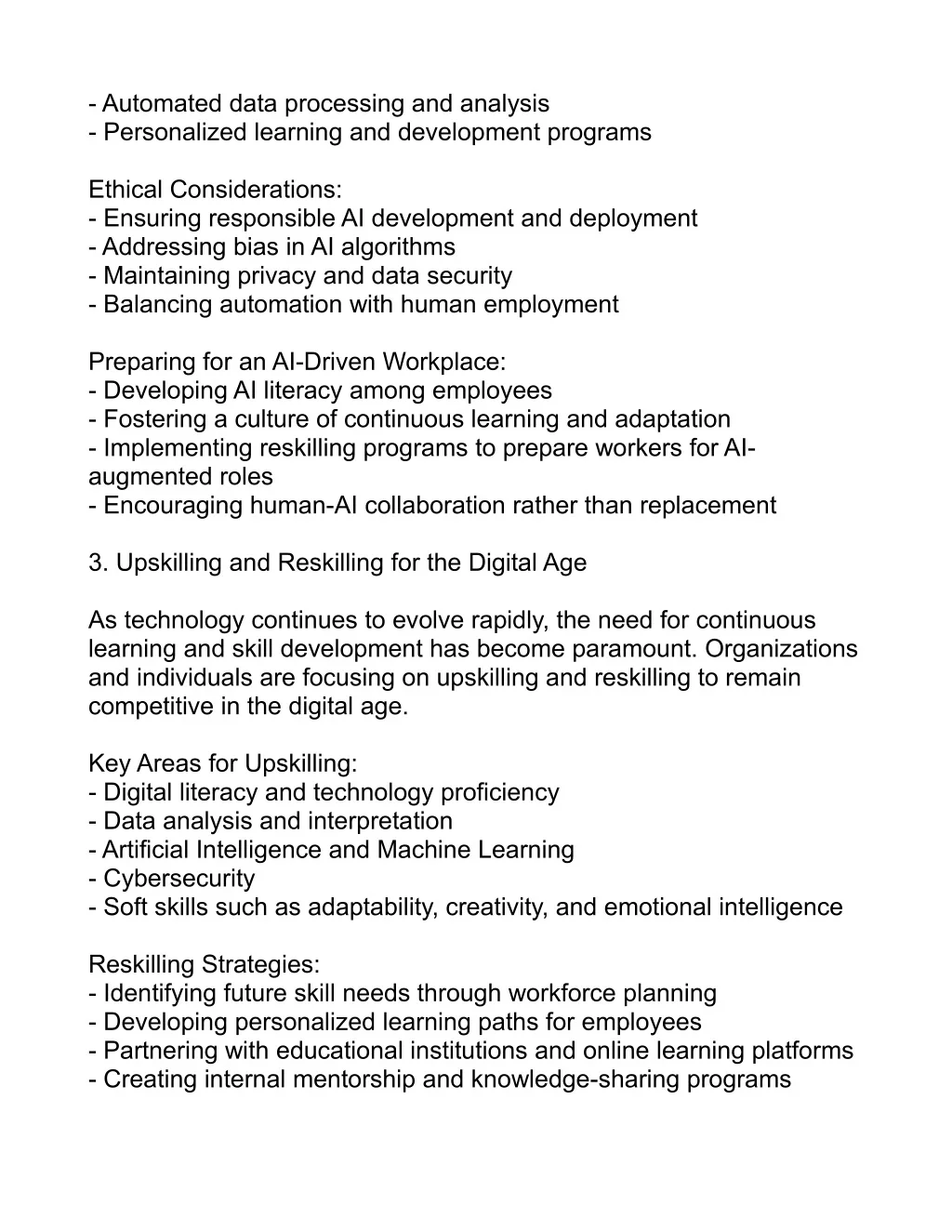 - Automated data processing and analysis
- Personalized learning and development programs

Ethical Considerations:
- Ensuring responsible AI development and deployment
- Addressing bias in AI algorithms
- Maintaining privacy and data security
- Balancing automation with human employment

Preparing for an AI-Driven Workplace:
- Developing AI literacy among employees
- Fostering a culture of continuous learning and adaptation
- Implementing reskilling programs to prepare workers for AI-augmented roles
- Encouraging human-AI collaboration rather than replacement

3. Upskilling and Reskilling for the Digital Age

As technology continues to evolve rapidly, the need for continuous learning and skill development has become paramount. Organizations and individuals are focusing on upskilling and reskilling to remain competitive in the digital age.

Key Areas for Upskilling:
- Digital literacy and technology proficiency
- Data analysis and interpretation
- Artificial Intelligence and Machine Learning
- Cybersecurity
- Soft skills such as adaptability, creativity, and emotional intelligence

Reskilling Strategies:
- Identifying future skill needs through workforce planning
- Developing personalized learning paths for employees
- Partnering with educational institutions and online learning platforms
- Creating internal mentorship and knowledge-sharing programs